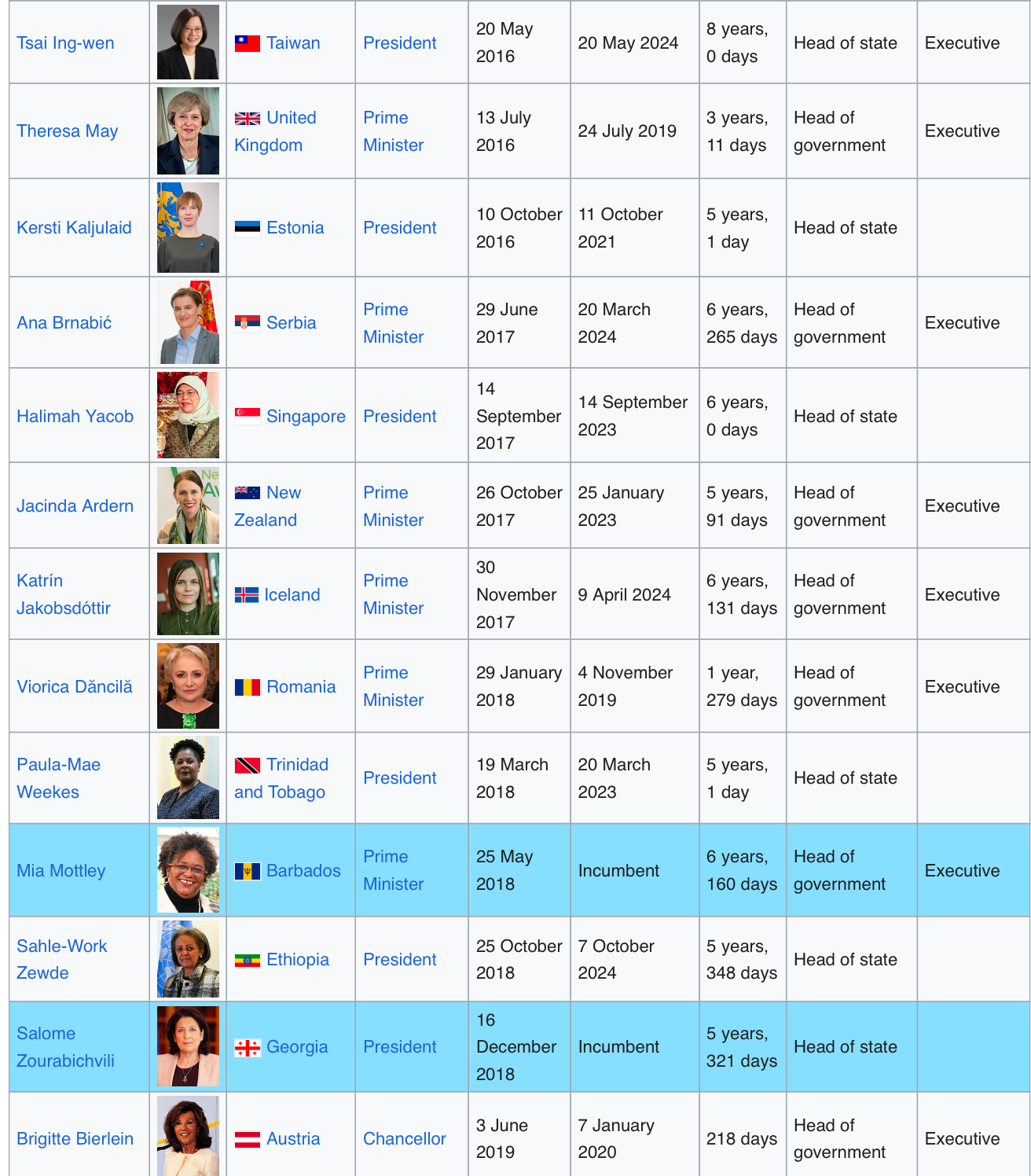 | Tsai Ing-wen | | Taiwan | President | 20 May 2016 | 20 May 2024 | 8 years, 0 days | Head of state | Executive |
|---|---|---|---|---|---|---|---|---|
| Theresa May | | United Kingdom | Prime Minister | 13 July 2016 | 24 July 2019 | 3 years, 11 days | Head of government | Executive |
| Kersti Kaljulaid | | Estonia | President | 10 October 2016 | 11 October 2021 | 5 years, 1 day | Head of state | |
| Ana Brnabić | | Serbia | Prime Minister | 29 June 2017 | 20 March 2024 | 6 years, 265 days | Head of government | Executive |
| Halimah Yacob | | Singapore | President | 14 September 2017 | 14 September 2023 | 6 years, 0 days | Head of state | |
| Jacinda Ardern | | New Zealand | Prime Minister | 26 October 2017 | 25 January 2023 | 5 years, 91 days | Head of government | Executive |
| Katrín Jakobsdóttir | | Iceland | Prime Minister | 30 November 2017 | 9 April 2024 | 6 years, 131 days | Head of government | Executive |
| Viorica Dăncilă | | Romania | Prime Minister | 29 January 2018 | 4 November 2019 | 1 year, 279 days | Head of government | Executive |
| Paula-Mae Weekes | | Trinidad and Tobago | President | 19 March 2018 | 20 March 2023 | 5 years, 1 day | Head of state | |
| Mia Mottley | | Barbados | Prime Minister | 25 May 2018 | Incumbent | 6 years, 160 days | Head of government | Executive |
| Sahle-Work Zewde | | Ethiopia | President | 25 October 2018 | 7 October 2024 | 5 years, 348 days | Head of state | |
| Salome Zourabichvili | | Georgia | President | 16 December 2018 | Incumbent | 5 years, 321 days | Head of state | |
| Brigitte Bierlein | | Austria | Chancellor | 3 June 2019 | 7 January 2020 | 218 days | Head of government | Executive |